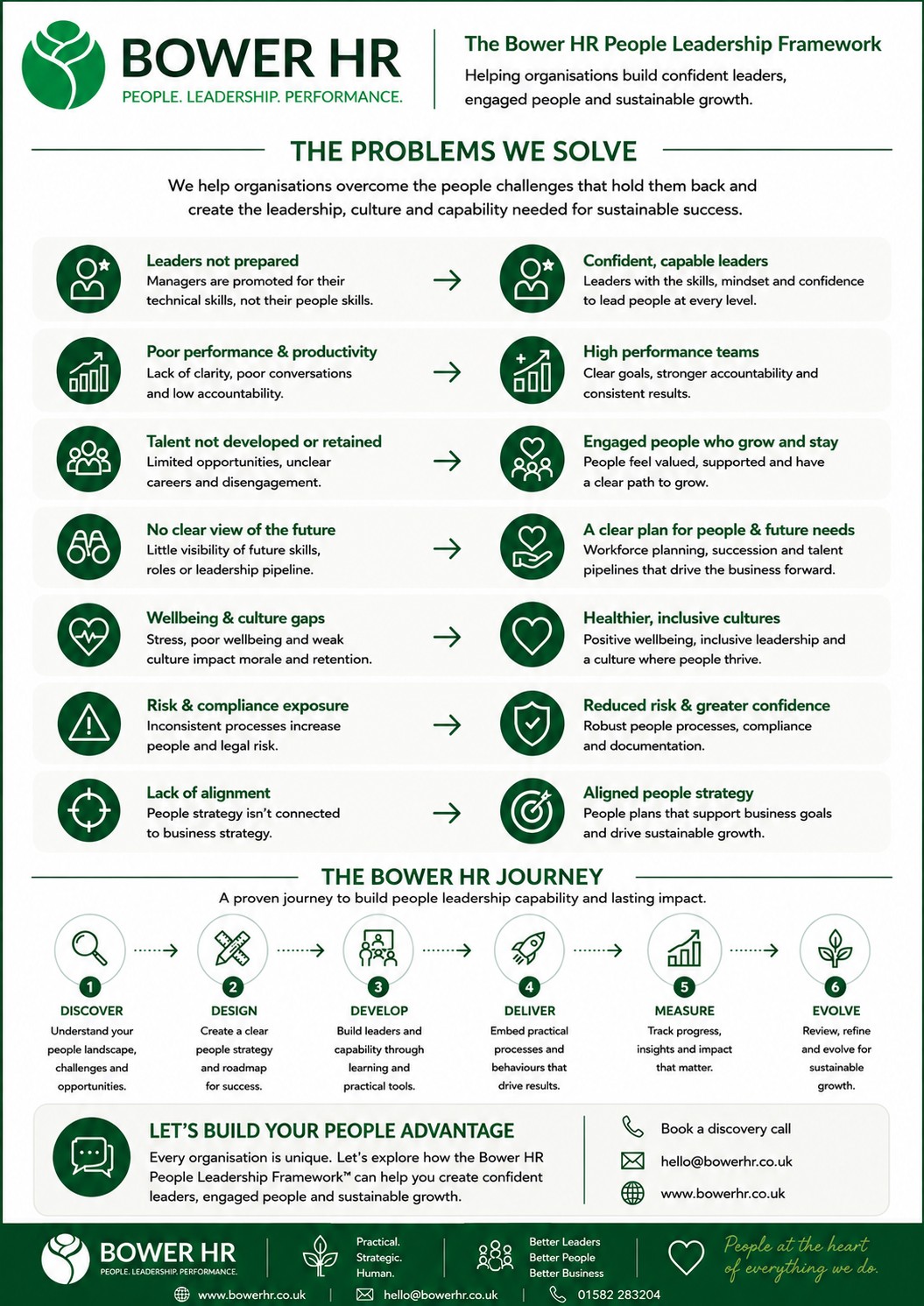 BOWER HR
PEOPLE. LEADERSHIP. PERFORMANCE.

The Bower HR People Leadership Framework
Helping organisations build confident leaders, engaged people and sustainable growth.

THE PROBLEMS WE SOLVE

We help organisations overcome the people challenges that hold them back and create the leadership, culture and capability needed for sustainable success.

Leaders not prepared
Managers are promoted for their technical skills, not their people skills.

Confident, capable leaders
Leaders with the skills, mindset and confidence to lead people at every level.

Poor performance & productivity
Lack of clarity, poor conversations and low accountability.

High performance teams
Clear goals, stronger accountability and consistent results.

Talent not developed or retained
Limited opportunities, unclear careers and disengagement.

Engaged people who grow and stay
People feel valued, supported and have a clear path to grow.

No clear view of the future
Little visibility of future skills, roles or leadership pipeline.

A clear plan for people & future needs
Workforce planning, succession and talent pipelines that drive the business forward.

Wellbeing & culture gaps
Stress, poor wellbeing and weak culture impact morale and retention.

Healthier, inclusive cultures
Positive wellbeing, inclusive leadership and a culture where people thrive.

Risk & compliance exposure
Inconsistent processes increase people and legal risk.

Reduced risk & greater confidence
Robust people processes, compliance and documentation.

Lack of alignment
People strategy isn't connected to business strategy.

Aligned people strategy
People plans that support business goals and drive sustainable growth.

THE BOWER HR JOURNEY
A proven journey to build people leadership capability and lasting impact.

1
DISCOVER
Understand your people landscape, challenges and opportunities.

2
DESIGN
Create a clear people strategy and roadmap for success.

3
DEVELOP
Build leaders and capability through learning and practical tools.

4
DELIVER
Embed practical processes and behaviours that drive results.

5
MEASURE
Track progress, insights and impact that matter.

6
EVOLVE
Review, refine and evolve for sustainable growth.

LET'S BUILD YOUR PEOPLE ADVANTAGE
Every organisation is unique. Let's explore how the Bower HR People Leadership Framework™ can help you create confident leaders, engaged people and sustainable growth.

Book a discovery call
hello@bowerhr.co.uk
www.bowerhr.co.uk

BOWER HR
PEOPLE. LEADERSHIP. PERFORMANCE.
Practical.
Strategic.
Human.
Better Leaders
Better People
Better Business
People at the heart of everything we do.
www.bowerhr.co.uk | hello@bowerhr.co.uk | 01582 283204